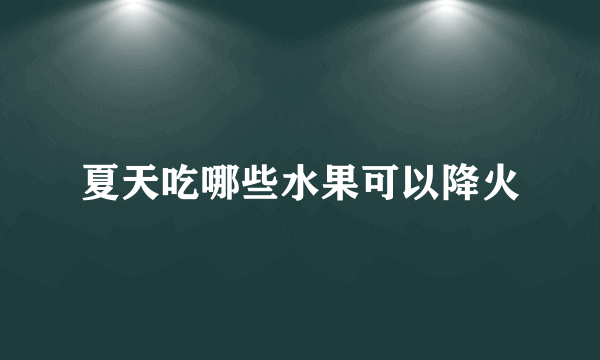 夏天吃哪些水果可以降火